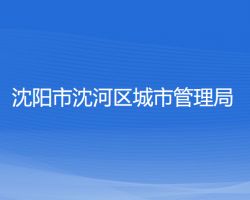 沈阳市沈河区城市管理局